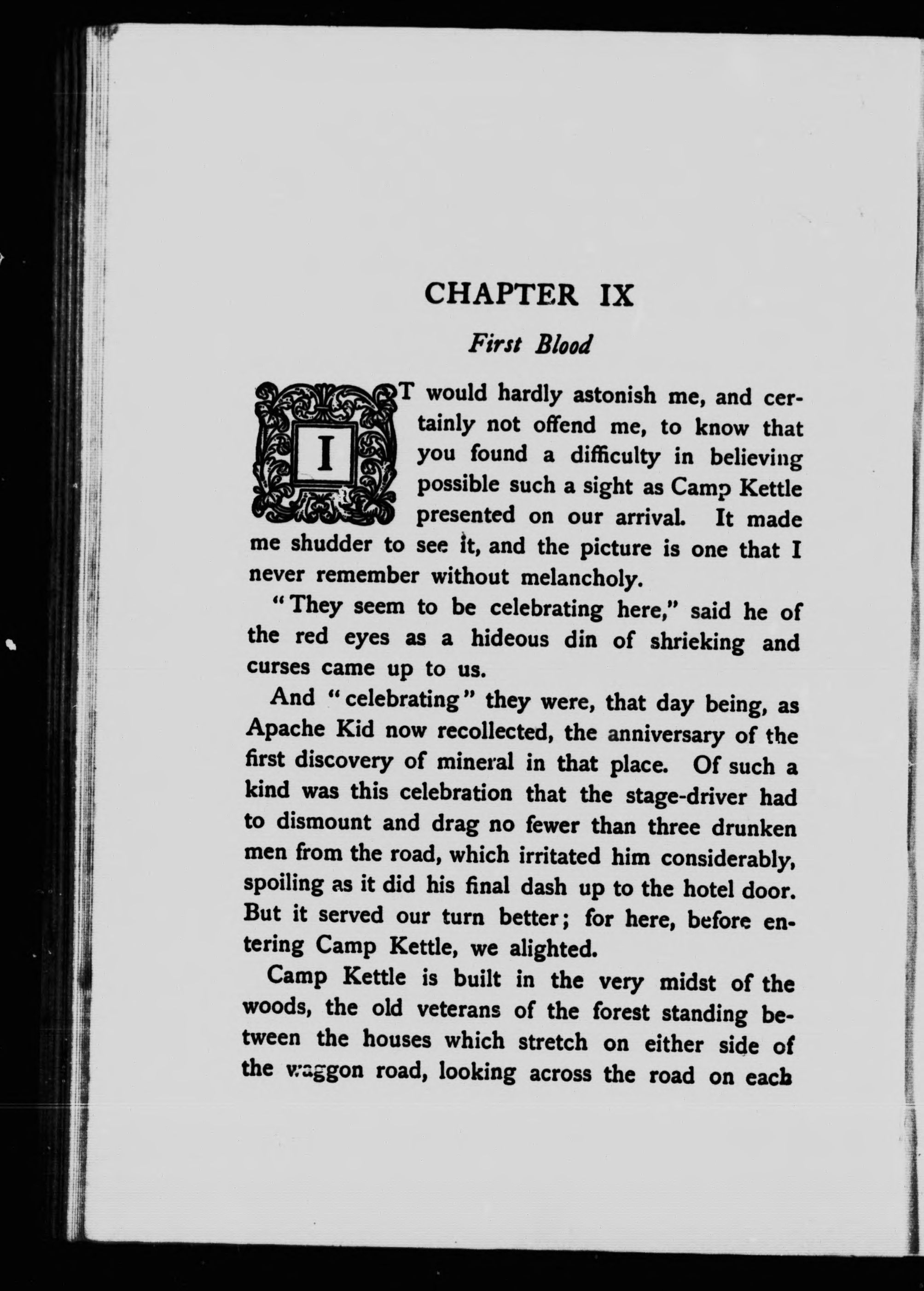 CHAPTER IX

First Blood

IT would hardly astonish me, and certainly not offend me, to know that you found a difficulty in believing possible such a sight as Camp Kettle presented on our arrival. It made me shudder to see it, and the picture is one that I never remember without melancholy.

"They seem to be celebrating here," said he of the red eyes as a hideous din of shrieking and curses came up to us.

And "celebrating" they were, that day being, as Apache Kid now recollected, the anniversary of the first discovery of mineral in that place. Of such a kind was this celebration that the stage-driver had to dismount and drag no fewer than three drunken men from the road, which irritated him considerably, spoiling as it did his final dash up to the hotel door. But it served our turn better; for here, before entering Camp Kettle, we alighted.

Camp Kettle is built in the very midst of the woods, the old veterans of the forest standing between the houses which stretch on either side of the waggon road, looking across the road on each